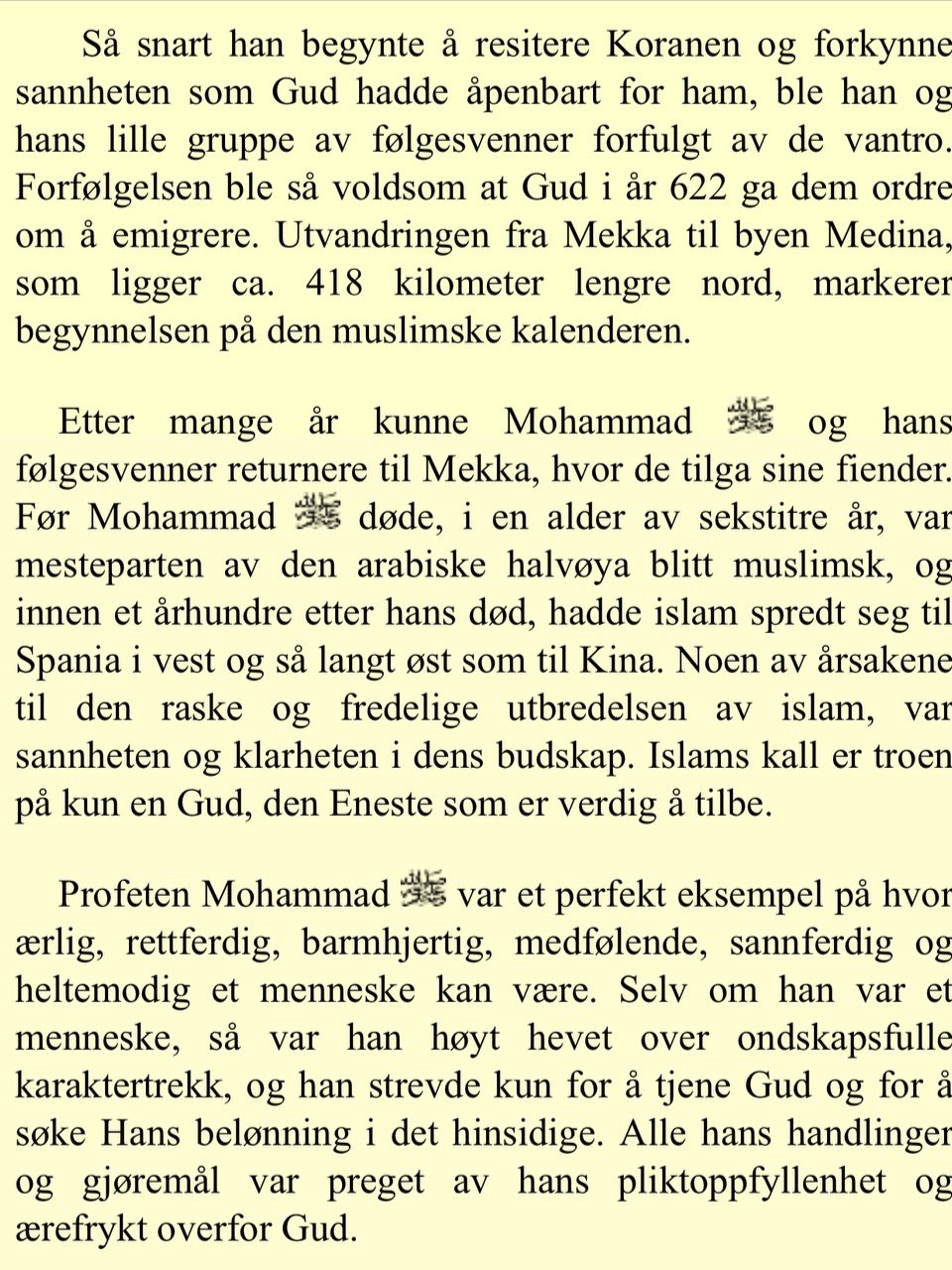 Så snart han begynte å resitere Koranen og forkynne sannheten som Gud hadde åpenbart for ham, ble han og hans lille gruppe av følgesvenner forfulgt av de vantro. Forfølgelsen ble så voldsom at Gud i år 622 ga dem ordre om å emigrere. Utvandringen fra Mekka til byen Medina, som ligger ca. 418 kilometer lengre nord, markerer begynnelsen på den muslimske kalenderen.

Etter mange år kunne Mohammad ﷺ og hans følgesvenner returnere til Mekka, hvor de tilga sine fiender. Før Mohammad ﷺ døde, i en alder av sekstitre år, var mesteparten av den arabiske halvøya blitt muslimsk, og innen et århundre etter hans død, hadde islam spredt seg til Spania i vest og så langt øst som til Kina. Noen av årsakene til den raske og fredelige utbredelsen av islam, var sannheten og klarheten i dens budskap. Islams kall er troen på kun en Gud, den Eneste som er verdig å tilbe.

Profeten Mohammad ﷺ var et perfekt eksempel på hvor ærlig, rettferdig, barmhjertig, medfølende, sannferdig og heltemodig et menneske kan være. Selv om han var et menneske, så var han høyt hevet over ondskapsfulle karaktertrekk, og han strevde kun for å tjene Gud og for å søke Hans belønning i det hinsidige. Alle hans handlinger og gjøremål var preget av hans pliktoppfyllenhet og ærefrykt overfor Gud.